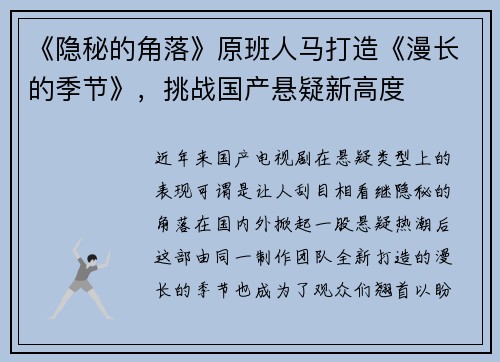 《隐秘的角落》原班人马打造《漫长的季节》，挑战国产悬疑新高度

近年来国产电视剧在悬疑类型上的表现可谓是让人刮目相看继隐秘的角落在国内外掀起一股悬疑热潮后这部由同一制作团队全新打造的漫长的季节也成为了观众们翘首以盼